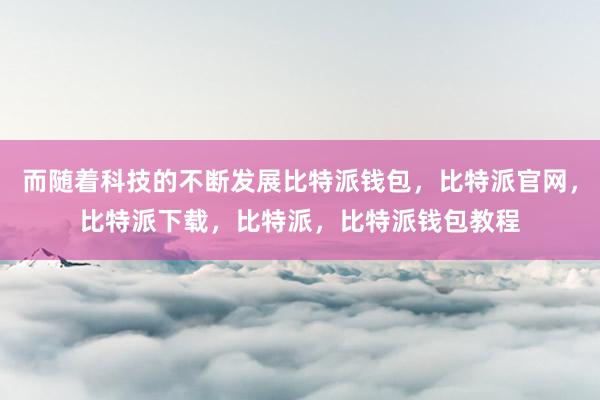 而随着科技的不断发展比特派钱包，比特派官网，比特派下载，比特派，比特派钱包教程